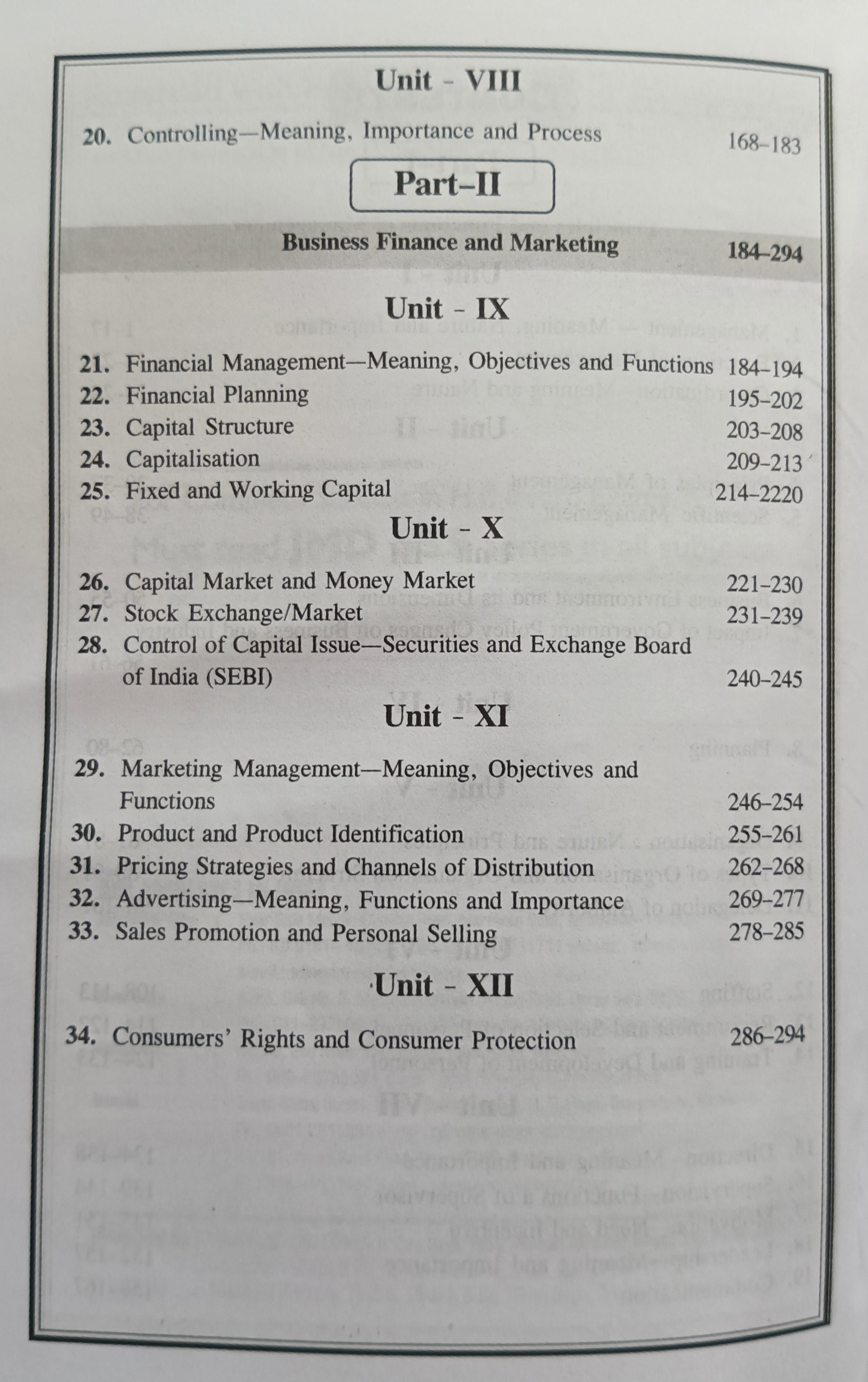 Unit - VIII

20. Controlling—Meaning, Importance and Process 168–183

Part–II

Business Finance and Marketing 184–294

Unit - IX

21. Financial Management—Meaning, Objectives and Functions 184–194
22. Financial Planning 195–202
23. Capital Structure 203–208
24. Capitalisation 209–213
25. Fixed and Working Capital 214–2220

Unit - X

26. Capital Market and Money Market 221–230
27. Stock Exchange/Market 231–239
28. Control of Capital Issue—Securities and Exchange Board of India (SEBI) 240–245

Unit - XI

29. Marketing Management—Meaning, Objectives and Functions 246–254
30. Product and Product Identification 255–261
31. Pricing Strategies and Channels of Distribution 262–268
32. Advertising—Meaning, Functions and Importance 269–277
33. Sales Promotion and Personal Selling 278–285

Unit - XII

34. Consumers' Rights and Consumer Protection 286–294